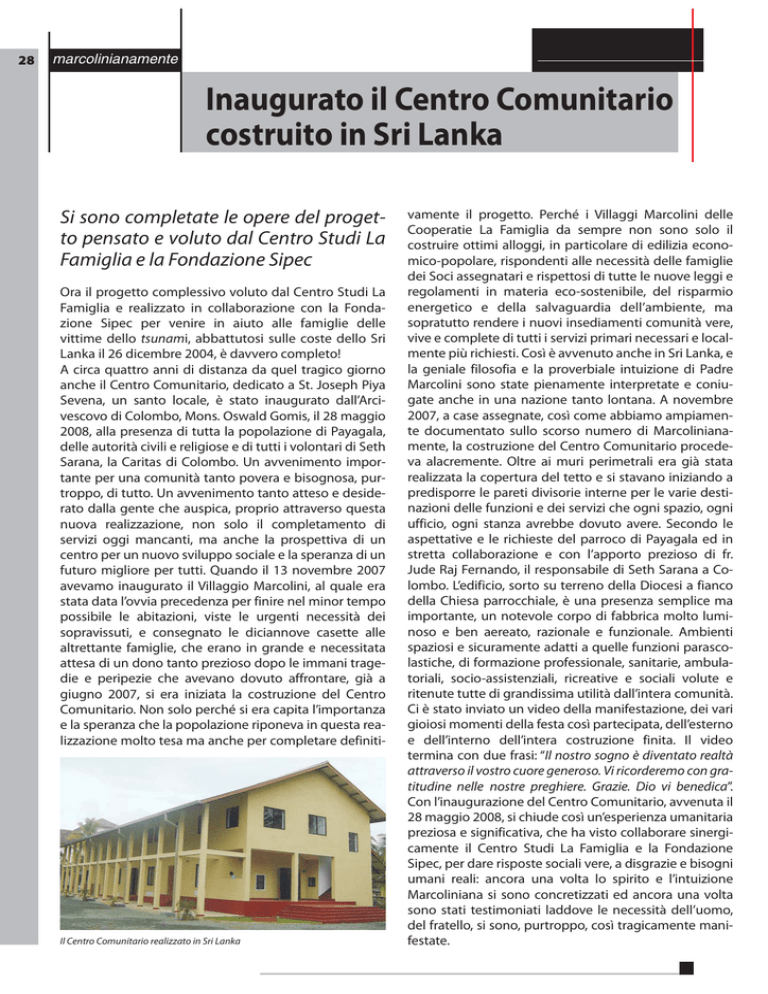 28

marcolinianamente

Inaugurato il Centro Comunitario costruito in Sri Lanka

Si sono completate le opere del progetto pensato e voluto dal Centro Studi La Famiglia e la Fondazione Sipec

Ora il progetto complessivo voluto dal Centro Studi La Famiglia e realizzato in collaborazione con la Fondazione Sipec per venire in aiuto alle famiglie delle vittime dello tsunami, abbattutosi sulle coste dello Sri Lanka il 26 dicembre 2004, è davvero completo!
A circa quattro anni di distanza da quel tragico giorno anche il Centro Comunitario, dedicato a St. Joseph Piya Sevena, un santo locale, è stato inaugurato dall'Arcivescovo di Colombo, Mons. Oswald Gomis, il 28 maggio 2008, alla presenza di tutta la popolazione di Payagala, delle autorità civili e religiose e di tutti i volontari di Seth Sarana, la Caritas di Colombo. Un avvenimento importante per una comunità tanto povera e bisognosa, purtroppo, di tutto. Un avvenimento tanto atteso e desiderato dalla gente che auspica, proprio attraverso questa nuova realizzazione, non solo il completamento di servizi oggi mancanti, ma anche la prospettiva di un centro per un nuovo sviluppo sociale e la speranza di un futuro migliore per tutti. Quando il 13 novembre 2007 avevamo inaugurato il Villaggio Marcolini, al quale era stata data l'ovvia precedenza per finire nel minor tempo possibile le abitazioni, viste le urgenti necessità dei sopravissuti, e consegnato le diciannove casette alle altrettante famiglie, che erano in grande e necessitata attesa di un dono tanto prezioso dopo le immani tragedie e peripezie che avevano dovuto affrontare, già a giugno 2007, si era iniziata la costruzione del Centro Comunitario. Non solo perché si era capita l'importanza e la speranza che la popolazione riponeva in questa realizzazione molto tesa ma anche per completare definitivamente il progetto. Perché i Villaggi Marcolini delle Cooperatie La Famiglia da sempre non sono solo il costruire ottimi alloggi, in particolare di edilizia economico-popolare, rispondenti alle necessità delle famiglie dei Soci assegnatari e rispettosi di tutte le nuove leggi e regolamenti in materia eco-sostenibile, del risparmio energetico e della salvaguardia dell'ambiente, ma sopratutto rendere i nuovi insediamenti comunità vere, vive e complete di tutti i servizi primari necessari e localmente più richiesti. Così è avvenuto anche in Sri Lanka, e la geniale filosofia e la proverbiale intuizione di Padre Marcolini sono state pienamente interpretate e coniugate anche in una nazione tanto lontana. A novembre 2007, a case assegnate, così come abbiamo ampiamente documentato sullo scorso numero di Marcolinianamente, la costruzione del Centro Comunitario procedeva alacremente. Oltre ai muri perimetrali era già stata realizzata la copertura del tetto e si stavano iniziando a predisporre le pareti divisorie interne per le varie destinazioni delle funzioni e dei servizi che ogni spazio, ogni ufficio, ogni stanza avrebbe dovuto avere. Secondo le aspettative e le richieste del parroco di Payagala ed in stretta collaborazione e con l'apporto prezioso di fr. Jude Raj Fernando, il responsabile di Seth Sarana a Colombo. L'edificio, sorto su terreno della Diocesi a fianco della Chiesa parrocchiale, è una presenza semplice ma importante, un notevole corpo di fabbrica molto luminoso e ben aereato, razionale e funzionale. Ambienti spaziosi e sicuramente adatti a quelle funzioni parascolastiche, di formazione professionale, sanitarie, ambulatoriali, socio-assistenziali, ricreative e sociali volute e ritenute tutte di grandissima utilità dall'intera comunità. Ci è stato inviato un video della manifestazione, dei vari gioiosi momenti della festa così partecipata, dell'esterno e dell'interno dell'intera costruzione finita. Il video termina con due frasi: "Il nostro sogno è diventato realtà attraverso il vostro cuore generoso. Vi ricorderemo con gratitudine nelle nostre preghiere. Grazie. Dio vi benedica".
Con l'inaugurazione del Centro Comunitario, avvenuta il 28 maggio 2008, si chiude così un'esperienza umanitaria preziosa e significativa, che ha visto collaborare sinergicamente il Centro Studi La Famiglia e la Fondazione Sipec, per dare risposte sociali vere, a disgrazie e bisogni umani reali: ancora una volta lo spirito e l'intuizione Marcoliniana si sono concretizzati ed ancora una volta sono stati testimoniati laddove le necessità dell'uomo, del fratello, si sono, purtroppo, così tragicamente manifestate.

Il Centro Comunitario realizzato in Sri Lanka